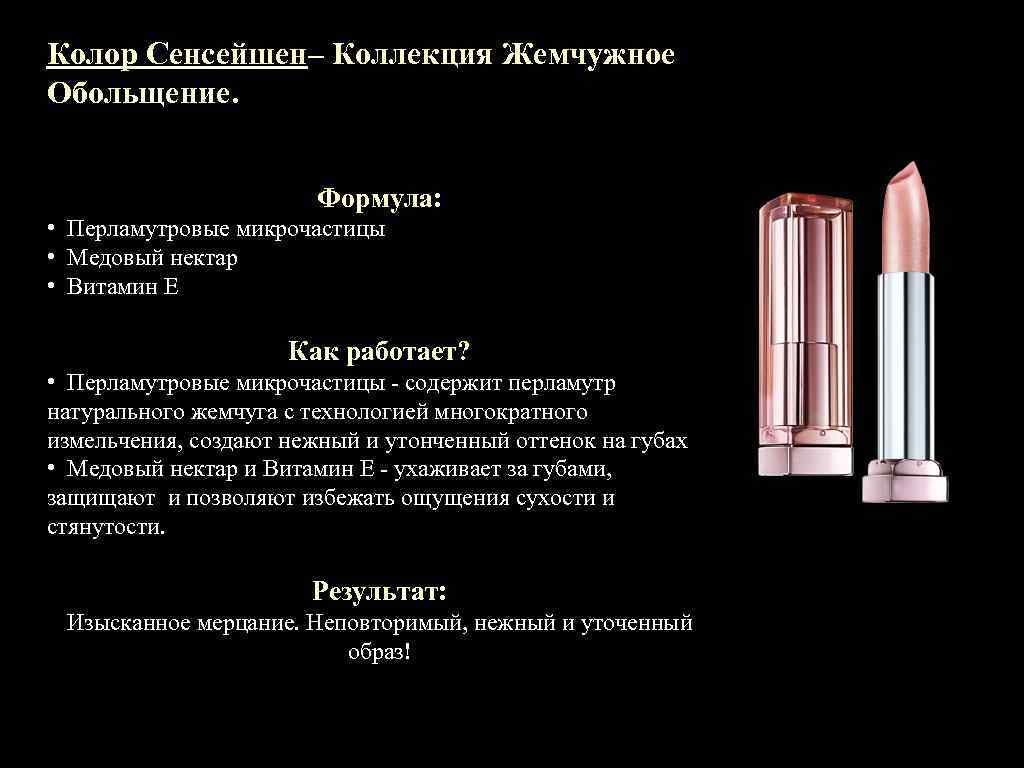 Колор Сенсейшен– Коллекция Жемчужное Обольщение.

Формула:

• Перламутровые микрочастицы
• Медовый нектар
• Витамин Е

Как работает?

• Перламутровые микрочастицы - содержит перламутр натурального жемчуга с технологией многократного измельчения, создают нежный и утонченный оттенок на губах
• Медовый нектар и Витамин Е - ухаживает за губами, защищают и позволяют избежать ощущения сухости и стянутости.

Результат:

Изысканное мерцание. Неповторимый, нежный и уточенный образ!